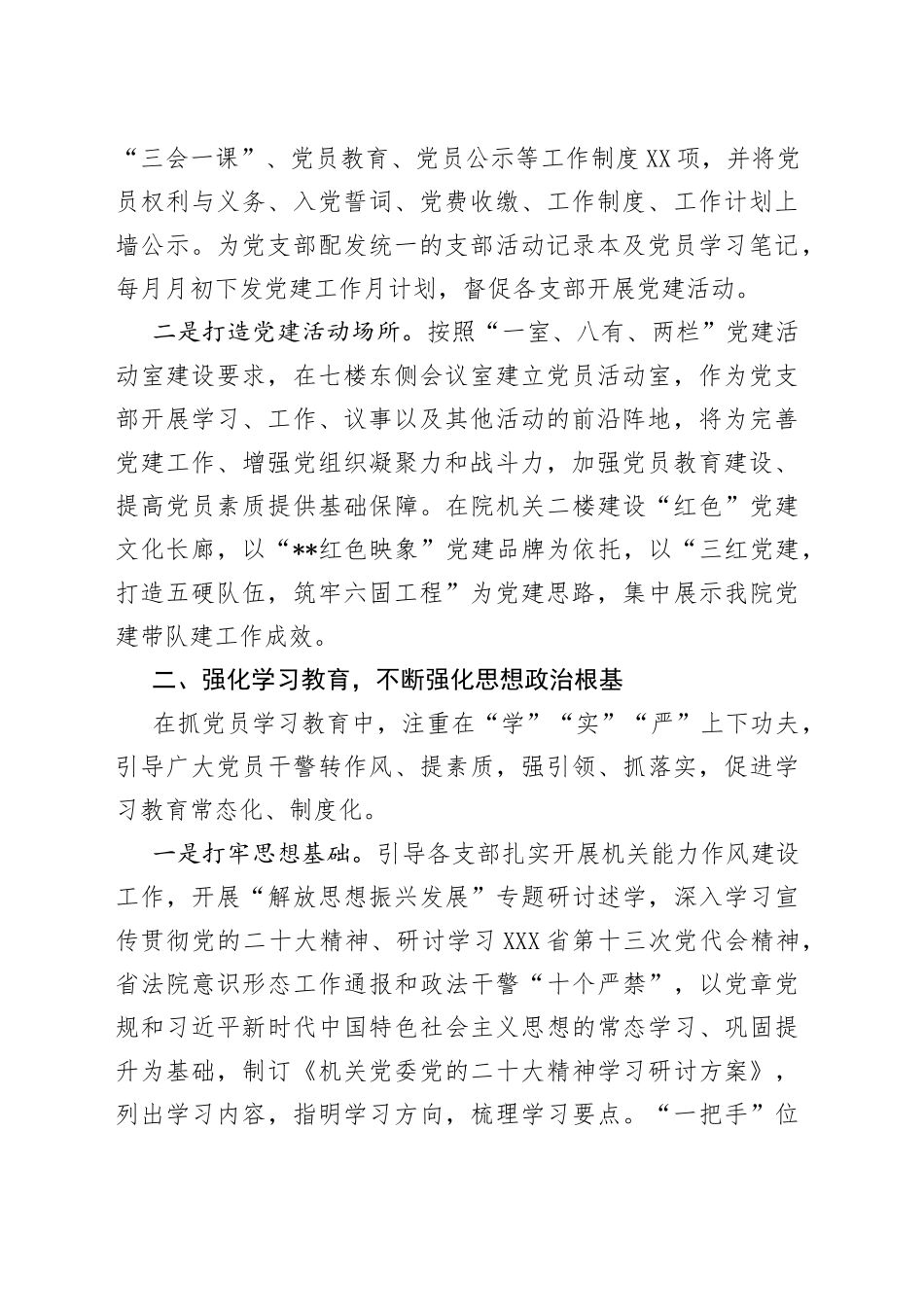 “三会一课”、党员教育、党员公示等工作制度XX项，并将党员权利与义务、入党誓词、党费收缴、工作制度、工作计划上墙公示。为党支部配发统一的支部活动记录本及党员学习笔记，每月月初下发党建工作月计划，督促各支部开展党建活动。

二是打造党建活动场所。按照“一室、八有、两栏”党建活动室建设要求，在七楼东侧会议室建立党员活动室，作为党支部开展学习、工作、议事以及其他活动的前沿阵地，将为完善党建工作、增强党组织凝聚力和战斗力，加强党员教育建设、提高党员素质提供基础保障。在院机关二楼建设“红色”党建文化长廊，以“**红色映象”党建品牌为依托，以“三红党建，打造五硬队伍，筑牢六固工程”为党建思路，集中展示我院党建带队建工作成效。

二、强化学习教育，不断强化思想政治根基

在抓党员学习教育中，注重在“学”“实”“严”上下功夫，引导广大党员干警转作风、提素质，强引领、抓落实，促进学习教育常态化、制度化。

一是打牢思想基础。引导各支部扎实开展机关能力作风建设工作，开展“解放思想振兴发展”专题研讨述学，深入学习宣传贯彻党的二十大精神、研讨学习XXX省第十三次党代会精神，省法院意识形态工作通报和政法干警“十个严禁”，以党章党规和习近平新时代中国特色社会主义思想的常态学习、巩固提升为基础，制订《机关党委党的二十大精神学习研讨方案》，列出学习内容，指明学习方向，梳理学习要点。“一把手”位